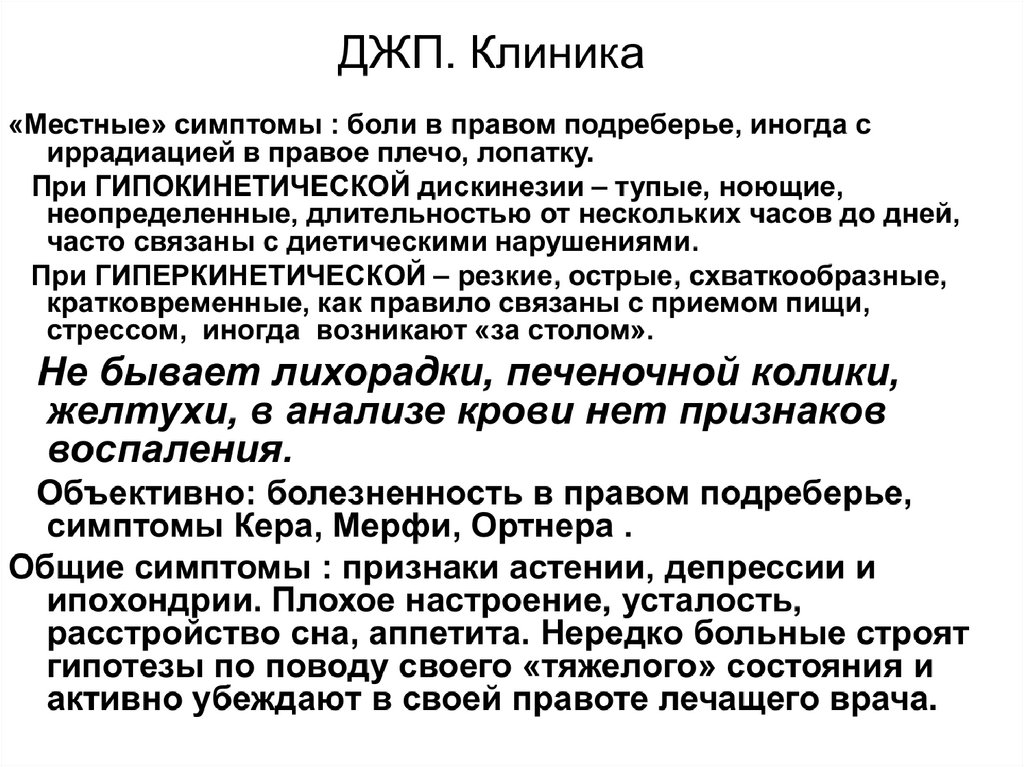 ДЖП. Клиника

«Местные» симптомы : боли в правом подреберье, иногда с иррадиацией в правое плечо, лопатку.

При ГИПОКИНЕТИЧЕСКОЙ дискинезии – тупые, ноющие, неопределенные, длительностью от нескольких часов до дней, часто связаны с диетическими нарушениями.

При ГИПЕРКИНЕТИЧЕСКОЙ – резкие, острые, схваткообразные, кратковременные, как правило связаны с приемом пищи, стрессом, иногда возникают «за столом».

Не бывает лихорадки, печеночной колики, желтухи, в анализе крови нет признаков воспаления.

Объективно: болезненность в правом подреберье, симптомы Кера, Мерфи, Ортнера .

Общие симптомы : признаки астении, депрессии и ипохондрии. Плохое настроение, усталость, расстройство сна, аппетита. Нередко больные строят гипотезы по поводу своего «тяжелого» состояния и активно убеждают в своей правоте лечащего врача.